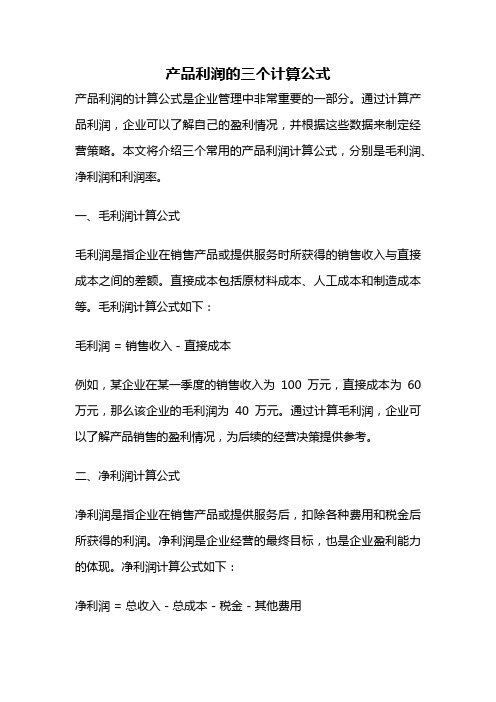 产品利润的三个计算公式

产品利润的计算公式是企业管理中非常重要的一部分。通过计算产品利润，企业可以了解自己的盈利情况，并根据这些数据来制定经营策略。本文将介绍三个常用的产品利润计算公式，分别是毛利润、净利润和利润率。

一、毛利润计算公式

毛利润是指企业在销售产品或提供服务时所获得的销售收入与直接成本之间的差额。直接成本包括原材料成本、人工成本和制造成本等。毛利润计算公式如下：

毛利润 = 销售收入 - 直接成本

例如，某企业在某一季度的销售收入为 100 万元，直接成本为 60 万元，那么该企业的毛利润为 40 万元。通过计算毛利润，企业可以了解产品销售的盈利情况，为后续的经营决策提供参考。

二、净利润计算公式

净利润是指企业在销售产品或提供服务后，扣除各种费用和税金后所获得的利润。净利润是企业经营的最终目标，也是企业盈利能力的体现。净利润计算公式如下：

净利润 = 总收入 - 总成本 - 税金 - 其他费用